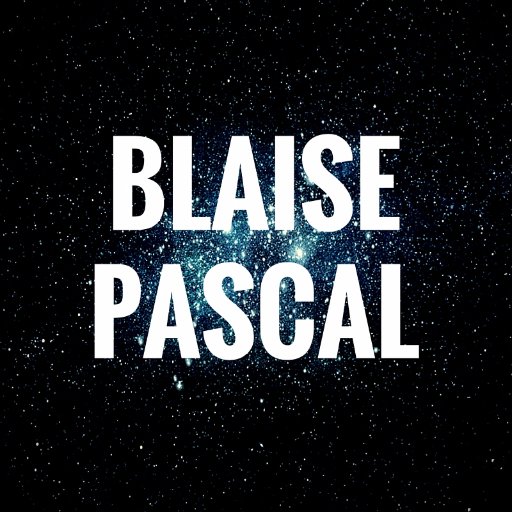 BLAISE
PASCAL